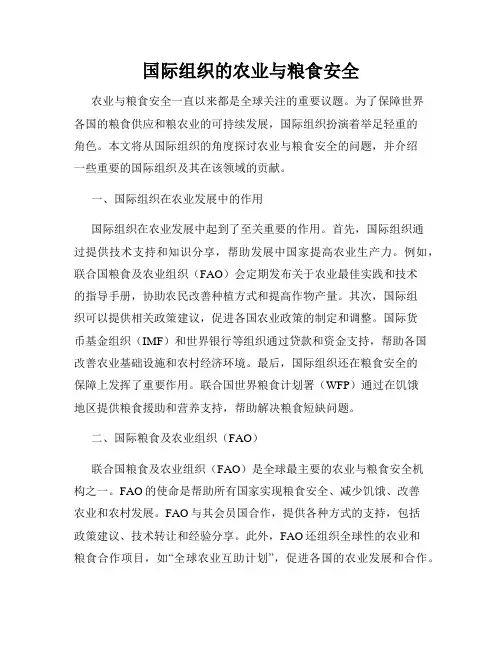 国际组织的农业与粮食安全

农业与粮食安全一直以来都是全球关注的重要议题。为了保障世界各国的粮食供应和粮农业的可持续发展，国际组织扮演着举足轻重的角色。本文将从国际组织的角度探讨农业与粮食安全的问题，并介绍一些重要的国际组织及其在该领域的贡献。

一、国际组织在农业发展中的作用

国际组织在农业发展中起到了至关重要的作用。首先，国际组织通过提供技术支持和知识分享，帮助发展中国家提高农业生产力。例如，联合国粮食及农业组织（FAO）会定期发布关于农业最佳实践和技术的指导手册，协助农民改善种植方式和提高作物产量。其次，国际组织可以提供相关政策建议，促进各国农业政策的制定和调整。国际货币基金组织（IMF）和世界银行等组织通过贷款和资金支持，帮助各国改善农业基础设施和农村经济环境。最后，国际组织还在粮食安全的保障上发挥了重要作用。联合国世界粮食计划署（WFP）通过在饥饿地区提供粮食援助和营养支持，帮助解决粮食短缺问题。

二、国际粮食及农业组织（FAO）

联合国粮食及农业组织（FAO）是全球最主要的农业与粮食安全机构之一。FAO的使命是帮助所有国家实现粮食安全、减少饥饿、改善农业和农村发展。FAO与其会员国合作，提供各种方式的支持，包括政策建议、技术转让和经验分享。此外，FAO还组织全球性的农业和粮食合作项目，如“全球农业互助计划”，促进各国的农业发展和合作。